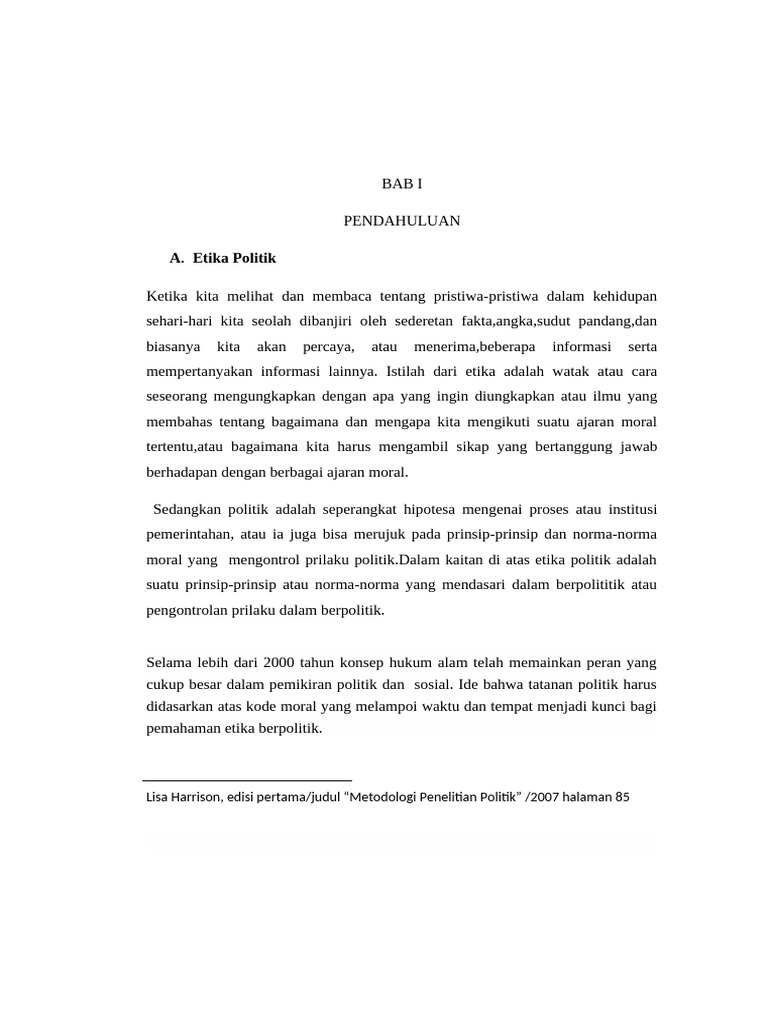 BAB I

PENDAHULUAN

A. Etika Politik

Ketika kita melihat dan membaca tentang pristiwa-pristiwa dalam kehidupan sehari-hari kita seolah dibanjiri oleh sederetan fakta,angka,sudut pandang,dan biasanya kita akan percaya, atau menerima,beberapa informasi serta mempertanyakan informasi lainnya. Istilah dari etika adalah watak atau cara seseorang mengungkapkan dengan apa yang ingin diungkapkan atau ilmu yang membahas tentang bagaimana dan mengapa kita mengikuti suatu ajaran moral tertentu,atau bagaimana kita harus mengambil sikap yang bertanggung jawab berhadapan dengan berbagai ajaran moral.

Sedangkan politik adalah seperangkat hipotesa mengenai proses atau institusi pemerintahan, atau ia juga bisa merujuk pada prinsip-prinsip dan norma-norma moral yang mengontrol prilaku politik.Dalam kaitan di atas etika politik adalah suatu prinsip-prinsip atau norma-norma yang mendasari dalam berpolititik atau pengontrolan prilaku dalam berpolitik.

Selama lebih dari 2000 tahun konsep hukum alam telah memainkan peran yang cukup besar dalam pemikiran politik dan sosial. Ide bahwa tatanan politik harus didasarkan atas kode moral yang melampoi waktu dan tempat menjadi kunci bagi pemahaman etika berpolitik.

Lisa Harrison, edisi pertama/judul “Metodologi Penelitian Politik” /2007 halaman 85